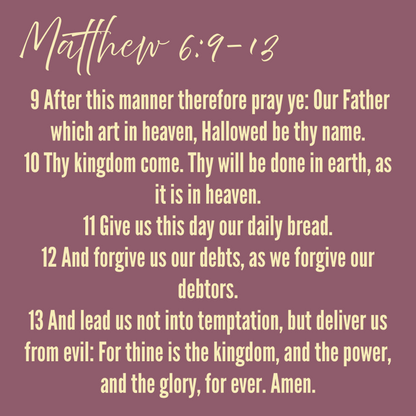 Matthew 6:9-13

9 After this manner therefore pray ye: Our Father which art in heaven, Hallowed be thy name.
10 Thy kingdom come. Thy will be done in earth, as it is in heaven.
11 Give us this day our daily bread.
12 And forgive us our debts, as we forgive our debtors.
13 And lead us not into temptation, but deliver us from evil: For thine is the kingdom, and the power, and the glory, for ever. Amen.